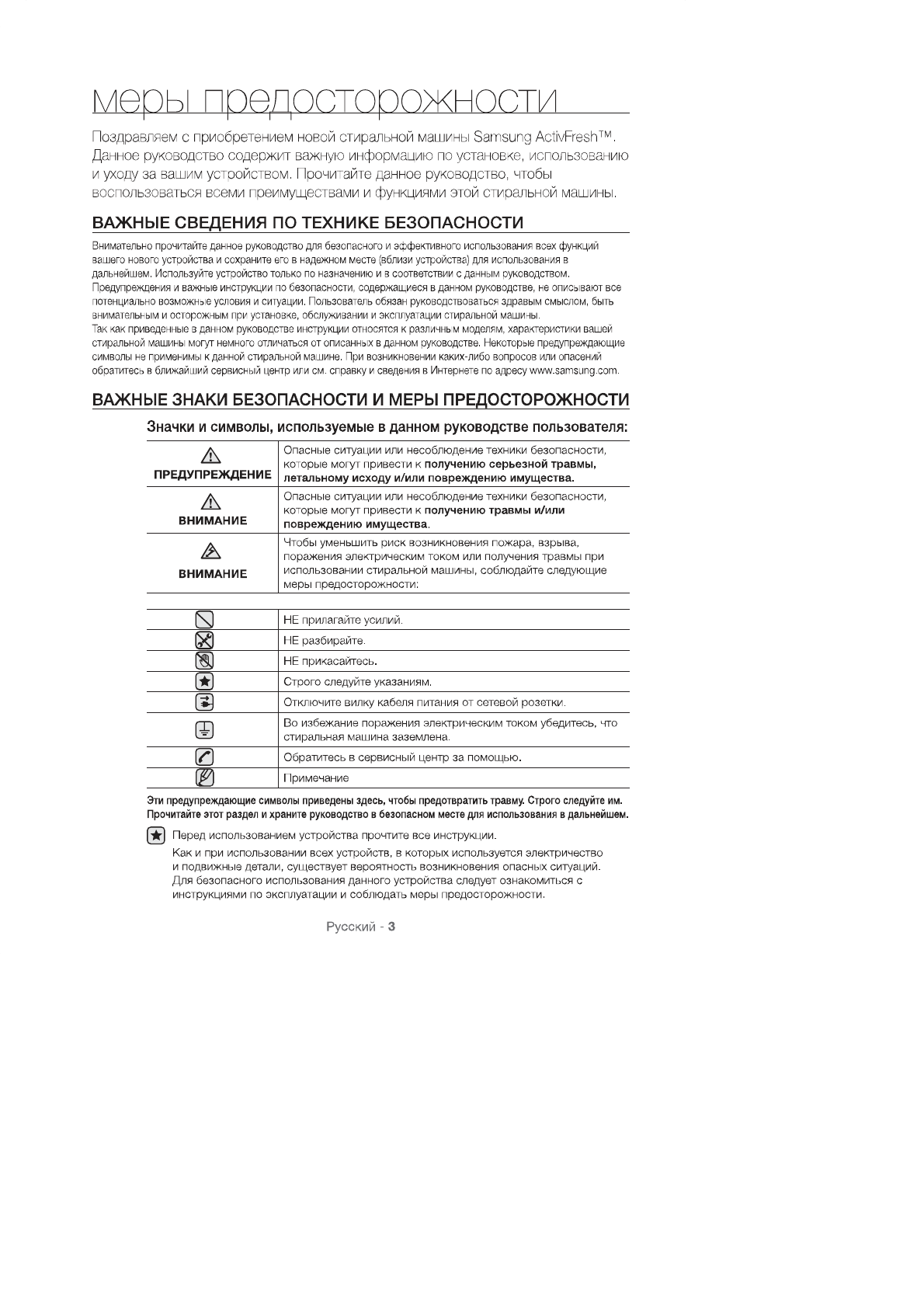 меры предосторожности

Поздравляем с приобретением новой стиральной машины Samsung ActivFresh™. Данное руководство содержит важную информацию по установке, использованию и уходу за вашим устройством. Прочитайте данное руководство, чтобы воспользоваться всеми преимуществами и функциями этой стиральной машины.

ВАЖНЫЕ СВЕДЕНИЯ ПО ТЕХНИКЕ БЕЗОПАСНОСТИ

Внимательно прочитайте данное руководство для безопасного и эффективного использования всех функций вашего нового устройства и сохраните его в надежном месте (вблизи устройства) для использования в дальнейшем. Используйте устройство только по назначению и в соответствии с данным руководством.
Предупреждения и важные инструкции по безопасности, содержащиеся в данном руководстве, не описывают все потенциально возможные условия и ситуации. Пользователь обязан руководствоваться здравым смыслом, быть внимательным и осторожным при установке, обслуживании и эксплуатации стиральной машины.
Так как приведенные в данном руководстве инструкции относятся к различным моделям, характеристики вашей стиральной машины могут немного отличаться от описанных в данном руководстве. Некоторые предупреждающие символы не применимы к данной стиральной машине. При возникновении каких-либо вопросов или опасений обратитесь в ближайший сервисный центр или см. справку и сведения в Интернете по адресу www.samsung.com.

ВАЖНЫЕ ЗНАКИ БЕЗОПАСНОСТИ И МЕРЫ ПРЕДОСТОРОЖНОСТИ

Значки и символы, используемые в данном руководстве пользователя:

| | |
|---|---|
| ПРЕДУПРЕЖДЕНИЕ | Опасные ситуации или несоблюдение техники безопасности, которые могут привести к получению серьезной травмы, летальному исходу и/или повреждению имущества. |
| ВНИМАНИЕ | Опасные ситуации или несоблюдение техники безопасности, которые могут привести к получению травмы и/или повреждению имущества. |
| ВНИМАНИЕ | Чтобы уменьшить риск возникновения пожара, взрыва, поражения электрическим током или получения травмы при использовании стиральной машины, соблюдайте следующие меры предосторожности: |

| | |
|---|---|
| | НЕ прилагайте усилий. |
| | НЕ разбирайте. |
| | НЕ прикасайтесь. |
| | Строго следуйте указаниям. |
| | Отключите вилку кабеля питания от сетевой розетки. |
| | Во избежание поражения электрическим током убедитесь, что стиральная машина заземлена. |
| | Обратитесь в сервисный центр за помощью. |
| | Примечание |

Эти предупреждающие символы приведены здесь, чтобы предотвратить травму. Строго следуйте им.
Прочитайте этот раздел и храните руководство в безопасном месте для использования в дальнейшем.

Перед использованием устройства прочтите все инструкции.
Как и при использовании всех устройств, в которых используется электричество и подвижные детали, существует вероятность возникновения опасных ситуаций. Для безопасного использования данного устройства следует ознакомиться с инструкциями по эксплуатации и соблюдать меры предосторожности.

Русский - 3